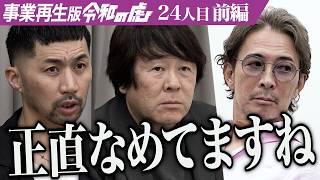 事業再生版 令和の虎 24人目 前編

正直なめてますね